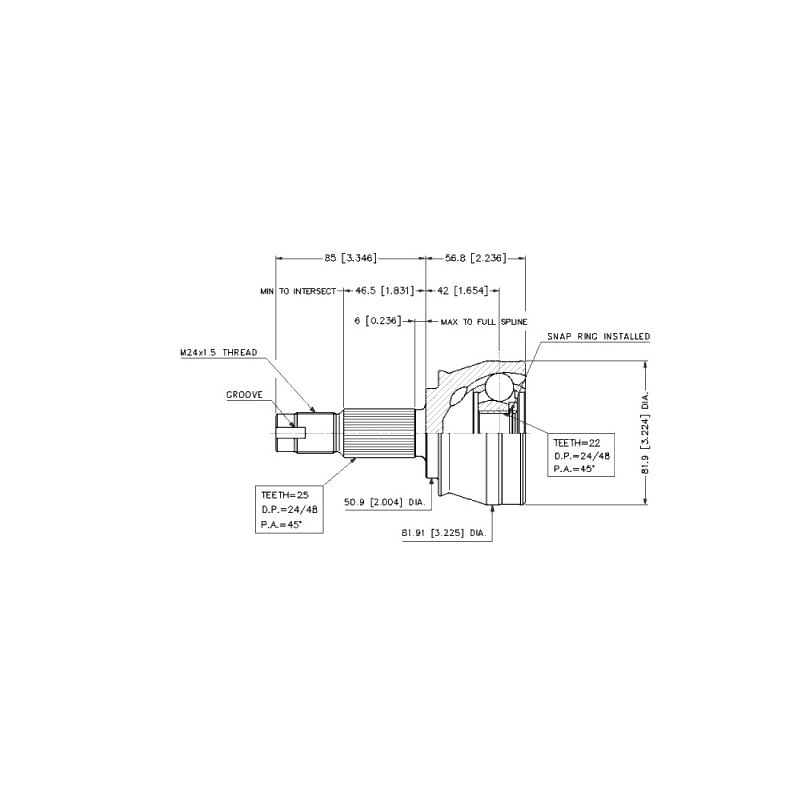 85 [3.346]

56.8 [2.236]

MIN TO INTERSECT 46.5 [1.831]

42 [1.654]

6 [0.236]

MAX TO FULL SPLINE

SNAP RING INSTALLED

M24x1.5 THREAD

GROOVE

TEETH=22
D.P.=24/48
P.A.=45°

81.9 [3.224] DIA.

TEETH=25
D.P.=24/48
P.A.=45°

50.9 [2.004] DIA.

81.91 [3.225] DIA.